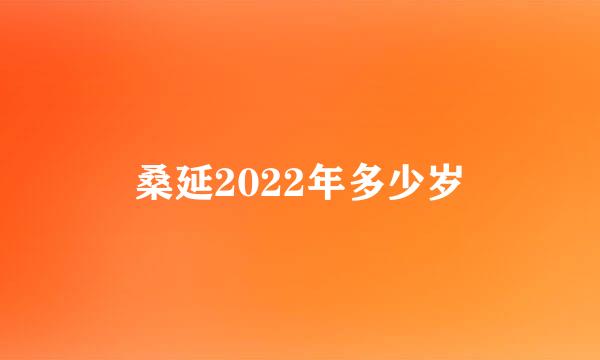 桑延2022年多少岁